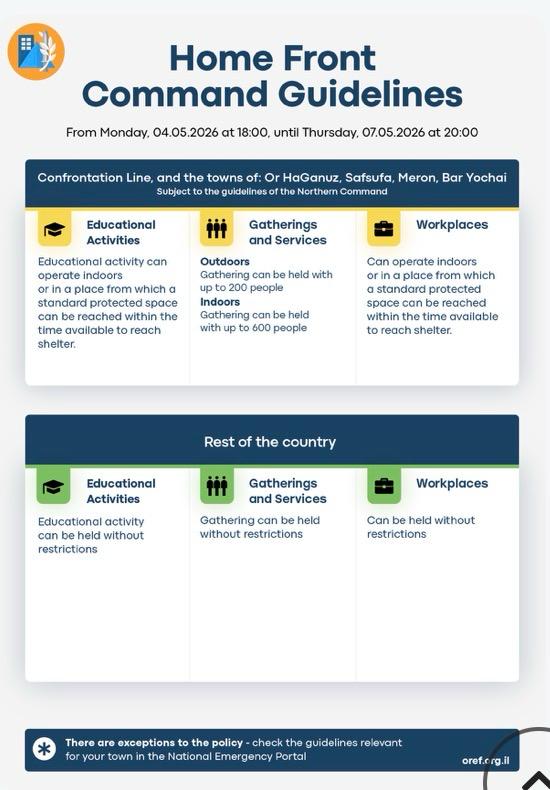 Home Front Command Guidelines

From Monday, 04.05.2026 at 18:00, until Thursday, 07.05.2026 at 20:00

Confrontation Line, and the towns of: Or HaGanuz, Safsufa, Meron, Bar Yochai
Subject to the guidelines of the Northern Command

Educational Activities

Educational activity can operate indoors or in a place from which a standard protected space can be reached within the time available to reach shelter.

Gatherings and Services

Outdoors
Gathering can be held with up to 200 people
Indoors
Gathering can be held with up to 600 people

Workplaces

Can operate indoors or in a place from which a standard protected space can be reached within the time available to reach shelter.

Rest of the country

Educational Activities

Educational activity can be held without restrictions

Gatherings and Services

Gathering can be held without restrictions

Workplaces

Can be held without restrictions

There are exceptions to the policy - check the guidelines relevant for your town in the National Emergency Portal

oref.org.il